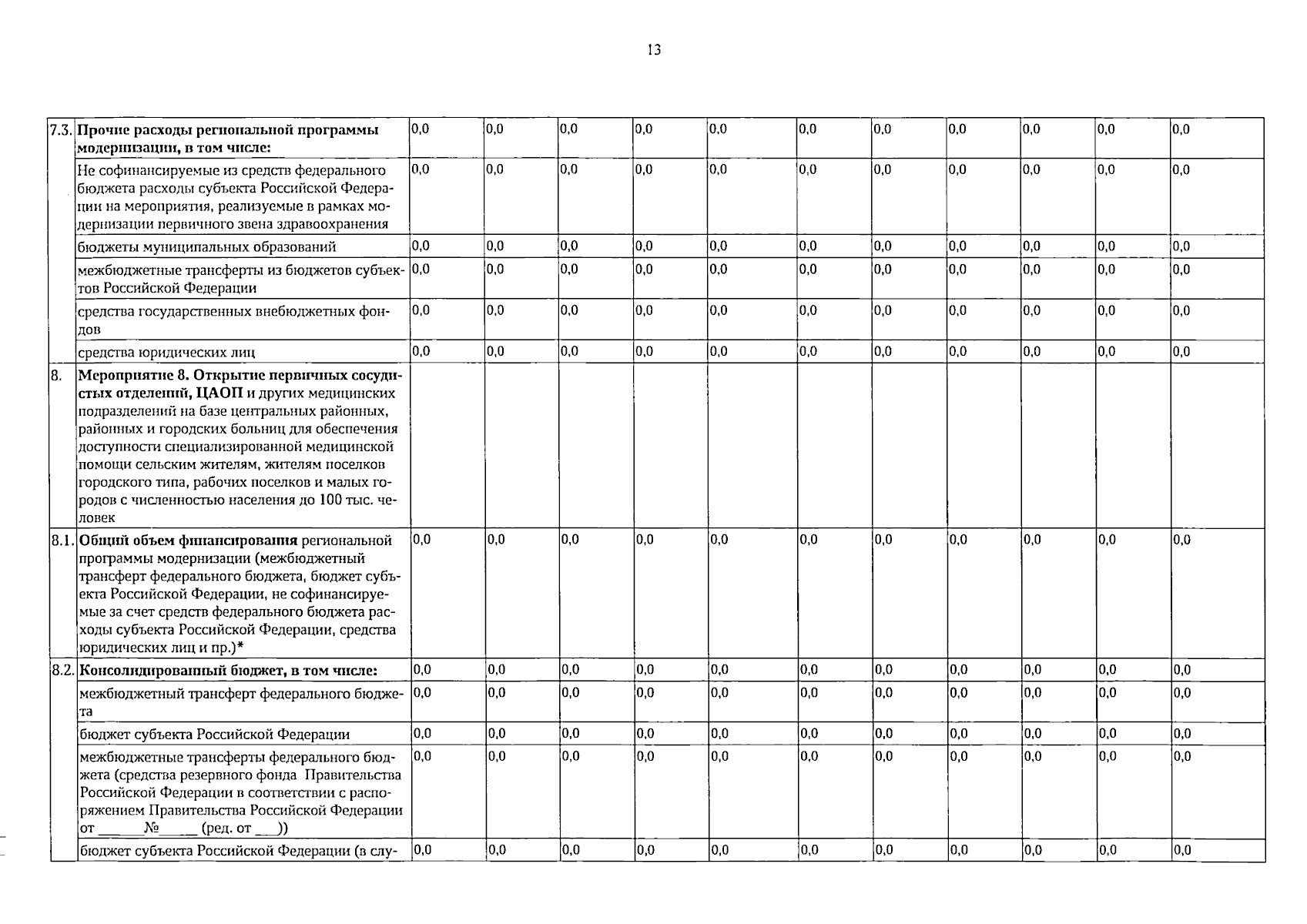 13

| 7.3. | Прочие расходы региональной программы модернизации, в том числе: | 0,0 | 0,0 | 0,0 | 0,0 | 0,0 | 0,0 | 0,0 | 0,0 | 0,0 | 0,0 | 0,0 |
|---|---|---|---|---|---|---|---|---|---|---|---|---|
| | Не софинансируемые из средств федерального бюджета расходы субъекта Российской Федерации на мероприятия, реализуемые в рамках модернизации первичного звена здравоохранения | 0,0 | 0,0 | 0,0 | 0,0 | 0,0 | 0,0 | 0,0 | 0,0 | 0,0 | 0,0 | 0,0 |
| | бюджеты муниципальных образований | 0,0 | 0,0 | 0,0 | 0,0 | 0,0 | 0,0 | 0,0 | 0,0 | 0,0 | 0,0 | 0,0 |
| | межбюджетные трансферты из бюджетов субъектов Российской Федерации | 0,0 | 0,0 | 0,0 | 0,0 | 0,0 | 0,0 | 0,0 | 0,0 | 0,0 | 0,0 | 0,0 |
| | средства государственных внебюджетных фондов | 0,0 | 0,0 | 0,0 | 0,0 | 0,0 | 0,0 | 0,0 | 0,0 | 0,0 | 0,0 | 0,0 |
| | средства юридических лиц | 0,0 | 0,0 | 0,0 | 0,0 | 0,0 | 0,0 | 0,0 | 0,0 | 0,0 | 0,0 | 0,0 |
| 8. | Мероприятие 8. Открытие первичных сосудистых отделений, ЦАОП и других медицинских подразделений на базе центральных районных, районных и городских больниц для обеспечения доступности специализированной медицинской помощи сельским жителям, жителям поселков городского типа, рабочих поселков и малых городов с численностью населения до 100 тыс. человек | | | | | | | | | | | |
| 8.1. | Общий объем финансирования региональной программы модернизации (межбюджетный трансферт федерального бюджета, бюджет субъекта Российской Федерации, не софинансируемые за счет средств федерального бюджета расходы субъекта Российской Федерации, средства юридических лиц и пр.)* | 0,0 | 0,0 | 0,0 | 0,0 | 0,0 | 0,0 | 0,0 | 0,0 | 0,0 | 0,0 | 0,0 |
| 8.2. | Консолидированный бюджет, в том числе: | 0,0 | 0,0 | 0,0 | 0,0 | 0,0 | 0,0 | 0,0 | 0,0 | 0,0 | 0,0 | 0,0 |
| | межбюджетный трансферт федерального бюджета | 0,0 | 0,0 | 0,0 | 0,0 | 0,0 | 0,0 | 0,0 | 0,0 | 0,0 | 0,0 | 0,0 |
| | бюджет субъекта Российской Федерации | 0,0 | 0,0 | 0,0 | 0,0 | 0,0 | 0,0 | 0,0 | 0,0 | 0,0 | 0,0 | 0,0 |
| | межбюджетные трансферты федерального бюджета (средства резервного фонда Правительства Российской Федерации в соответствии с распоряжением Правительства Российской Федерации от ____№____ (ред. от ____)) | 0,0 | 0,0 | 0,0 | 0,0 | 0,0 | 0,0 | 0,0 | 0,0 | 0,0 | 0,0 | 0,0 |
| | бюджет субъекта Российской Федерации (в слу- | 0,0 | 0,0 | 0,0 | 0,0 | 0,0 | 0,0 | 0,0 | 0,0 | 0,0 | 0,0 | 0,0 |